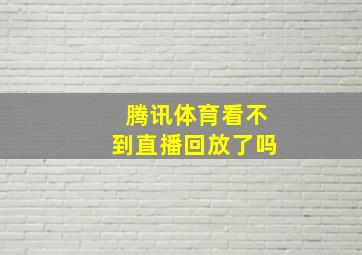 腾讯体育看不到直播回放了吗